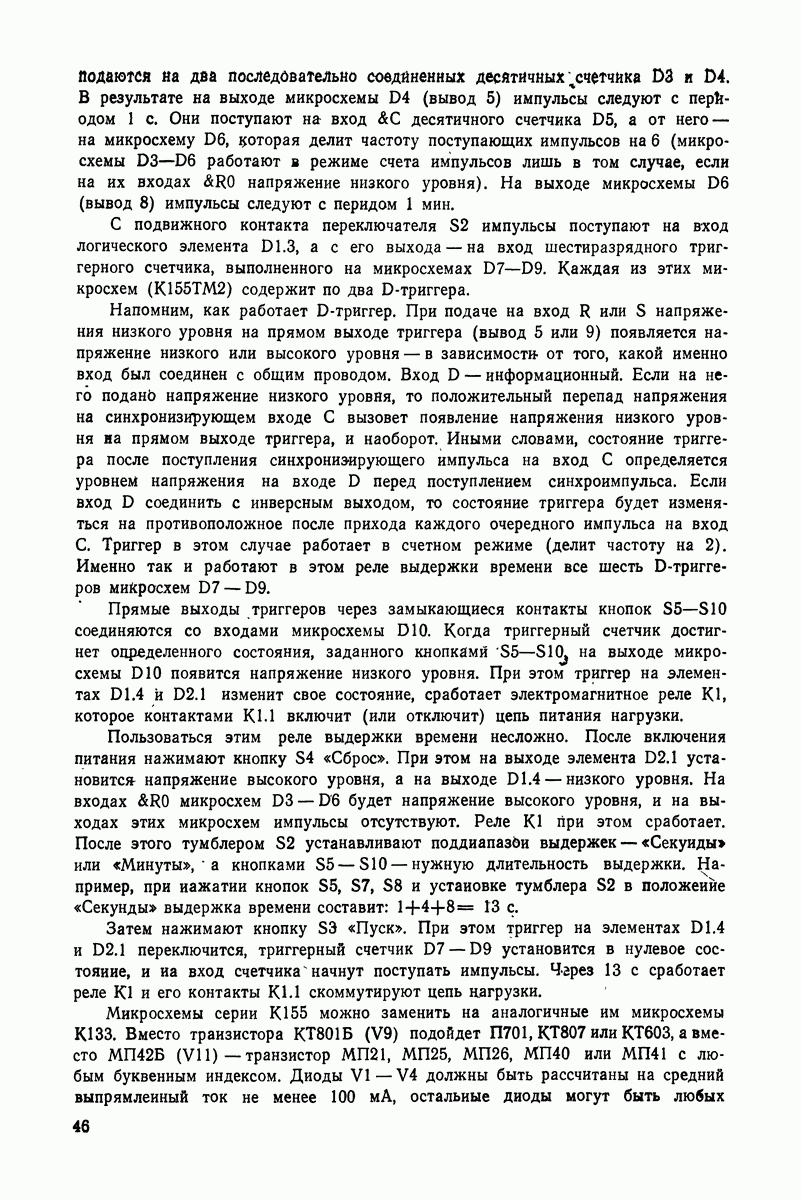 подаются на два последовательно соединенных десятичных счетчика D3 и D4. В результате на выходе микросхемы D4 (вывод 5) импульсы следуют с периодом 1 с. Они поступают на вход &C десятичного счетчика D5, а от него — на микросхему D6, которая делит частоту поступающих импульсов на 6 (микросхемы D3—D6 работают в режиме счета импульсов лишь в том случае, если на их входах &R0 напряжение низкого уровня). На выходе микросхемы D6 (вывод 8) импульсы следуют с перидом 1 мин.

С подвижного контакта переключателя S2 импульсы поступают на вход логического элемента D1.3, а с его выхода — на вход шестиразрядного триггерного счетчика, выполненного на микросхемах D7—D9. Каждая из этих микросхем (К155ТМ2) содержит по два D-триггера.

Напомним, как работает D-триггер. При подаче на вход R или S напряжения низкого уровня на прямом выходе триггера (вывод 5 или 9) появляется напряжение низкого или высокого уровня — в зависимости от того, какой именно вход был соединен с общим проводом. Вход D — информационный. Если на него подано напряжение низкого уровня, то положительный перепад напряжения на синхронизирующем входе C вызовет появление напряжения низкого уровня на прямом выходе триггера, и наоборот. Иными словами, состояние триггера после поступления синхронизирующего импульса на вход C определяется уровнем напряжения на входе D перед поступлением синхроимпульса. Если вход D соединить с инверсным выходом, то состояние триггера будет изменяться на противоположное после прихода каждого очередного импульса на вход C. Триггер в этом случае работает в счетном режиме (делит частоту на 2). Именно так и работают в этом реле выдержки времени все шесть D-триггеров микросхем D7 — D9.

Прямые выходы триггеров через замыкающиеся контакты кнопок S5—S10 соединяются со входами микросхемы D10. Когда триггерный счетчик достигнет определенного состояния, заданного кнопками S5—S10, на выходе микросхемы D10 появится напряжение низкого уровня. При этом триггер на элементах D1.4 и D2.1 изменит свое состояние, сработает электромагнитное реле K1, которое контактами K1.1 включит (или отключит) цепь питания нагрузки.

Пользоваться этим реле выдержки времени несложно. После включения питания нажимают кнопку S4 «Сброс». При этом на выходе элемента D2.1 установится напряжение высокого уровня, а на выходе D1.4 — низкого уровня. На входах &R0 микросхем D3 — D6 будет напряжение высокого уровня, и на выходах этих микросхем импульсы отсутствуют. Реле K1 при этом сработает. После этого тумблером S2 устанавливают поддиапазон выдержек — «Секунды» или «Минуты», а кнопками S5 — S10 — нужную длительность выдержки. Например, при нажатии кнопок S5, S7, S8 и установке тумблера S2 в положение «Секунды» выдержка времени составит: 1+4+8= 13 с.

Затем нажимают кнопку S3 «Пуск». При этом триггер на элементах D1.4 и D2.1 переключится, триггерный счетчик D7 — D9 установится в нулевое состояние, и на вход счетчика начнут поступать импульсы. Через 13 с сработает реле K1 и его контакты K1.1 скоммутируют цепь нагрузки.

Микросхемы серии К155 можно заменить на аналогичные им микросхемы К133. Вместо транзистора КТ801Б (V9) подойдет П701, КТ807 или КТ603, а вместо МП42Б (V11) — транзистор МП21, МП25, МП26, МП40 или МП41 с любым буквенным индексом. Диоды V1 — V4 должны быть рассчитаны на средний выпрямленный ток не менее 100 мА, остальные диоды могут быть любых

46